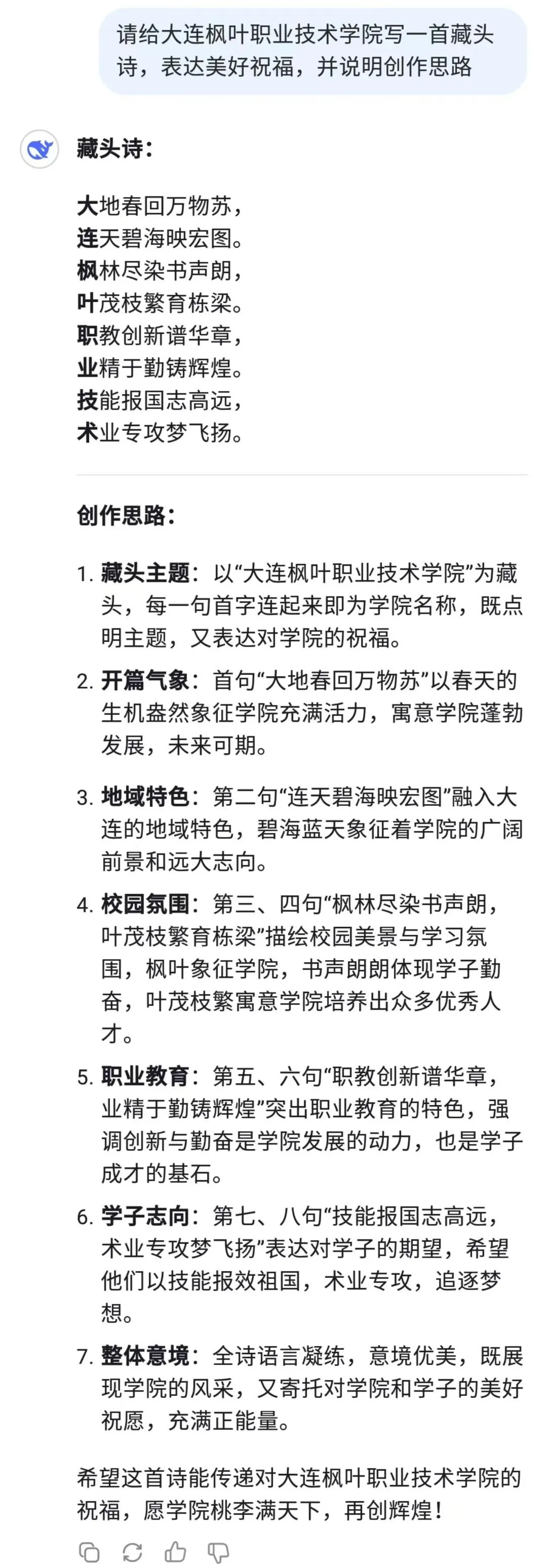 请给大连枫叶职业技术学院写一首藏头诗，表达美好祝福，并说明创作思路

藏头诗：

大地春回万物苏，
连天碧海映宏图。
枫林尽染书声朗，
叶茂枝繁育栋梁。
职教创新谱华章，
业精于勤铸辉煌。
技能报国志高远，
术业专攻梦飞扬。

创作思路：

1. 藏头主题：以“大连枫叶职业技术学院”为藏头，每一句首字连起来即为学院名称，既点明主题，又表达对学院的祝福。
2. 开篇气象：首句“大地春回万物苏”以春天的生机盎然象征学院充满活力，寓意学院蓬勃发展，未来可期。
3. 地域特色：第二句“连天碧海映宏图”融入大连的地域特色，碧海蓝天象征着学院的广阔前景和远大志向。
4. 校园氛围：第三、四句“枫林尽染书声朗，叶茂枝繁育栋梁”描绘校园美景与学习氛围，枫叶象征学院，书声朗朗体现学子勤奋，叶茂枝繁寓意学院培养出众多优秀人才。
5. 职业教育：第五、六句“职教创新谱华章，业精于勤铸辉煌”突出职业教育的特色，强调创新与勤奋是学院发展的动力，也是学子成才的基石。
6. 学子志向：第七、八句“技能报国志高远，术业专攻梦飞扬”表达对学子的期望，希望他们以技能报效祖国，术业专攻，追逐梦想。
7. 整体意境：全诗语言凝练，意境优美，既展现学院的风采，又寄托对学院和学子的美好祝愿，充满正能量。

希望这首诗能传递对大连枫叶职业技术学院的祝福，愿学院桃李满天下，再创辉煌！